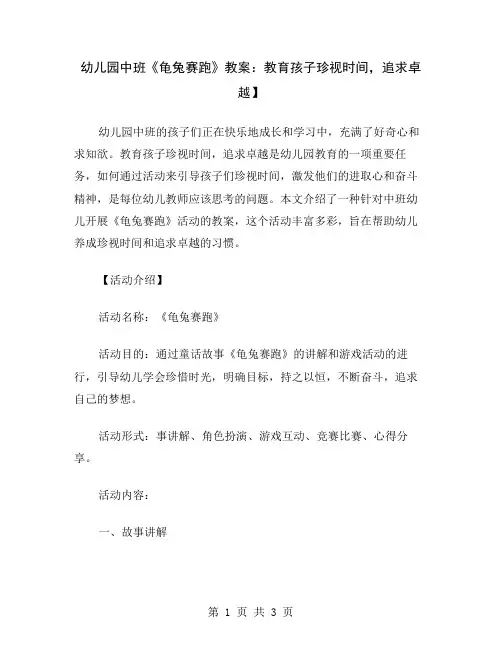 幼儿园中班《龟兔赛跑》教案：教育孩子珍视时间，追求卓越】

幼儿园中班的孩子们正在快乐地成长和学习中，充满了好奇心和求知欲。教育孩子珍视时间，追求卓越是幼儿园教育的一项重要任务，如何通过活动来引导孩子们珍视时间，激发他们的进取心和奋斗精神，是每位幼儿教师应该思考的问题。本文介绍了一种针对中班幼儿开展《龟兔赛跑》活动的教案，这个活动丰富多彩，旨在帮助幼儿养成珍视时间和追求卓越的习惯。

【活动介绍】

活动名称：《龟兔赛跑》

活动目的：通过童话故事《龟兔赛跑》的讲解和游戏活动的进行，引导幼儿学会珍惜时光，明确目标，持之以恒，不断奋斗，追求自己的梦想。

活动形式：事讲解、角色扮演、游戏互动、竞赛比赛、心得分享。

活动内容：

一、故事讲解

第 1 页 共 3 页